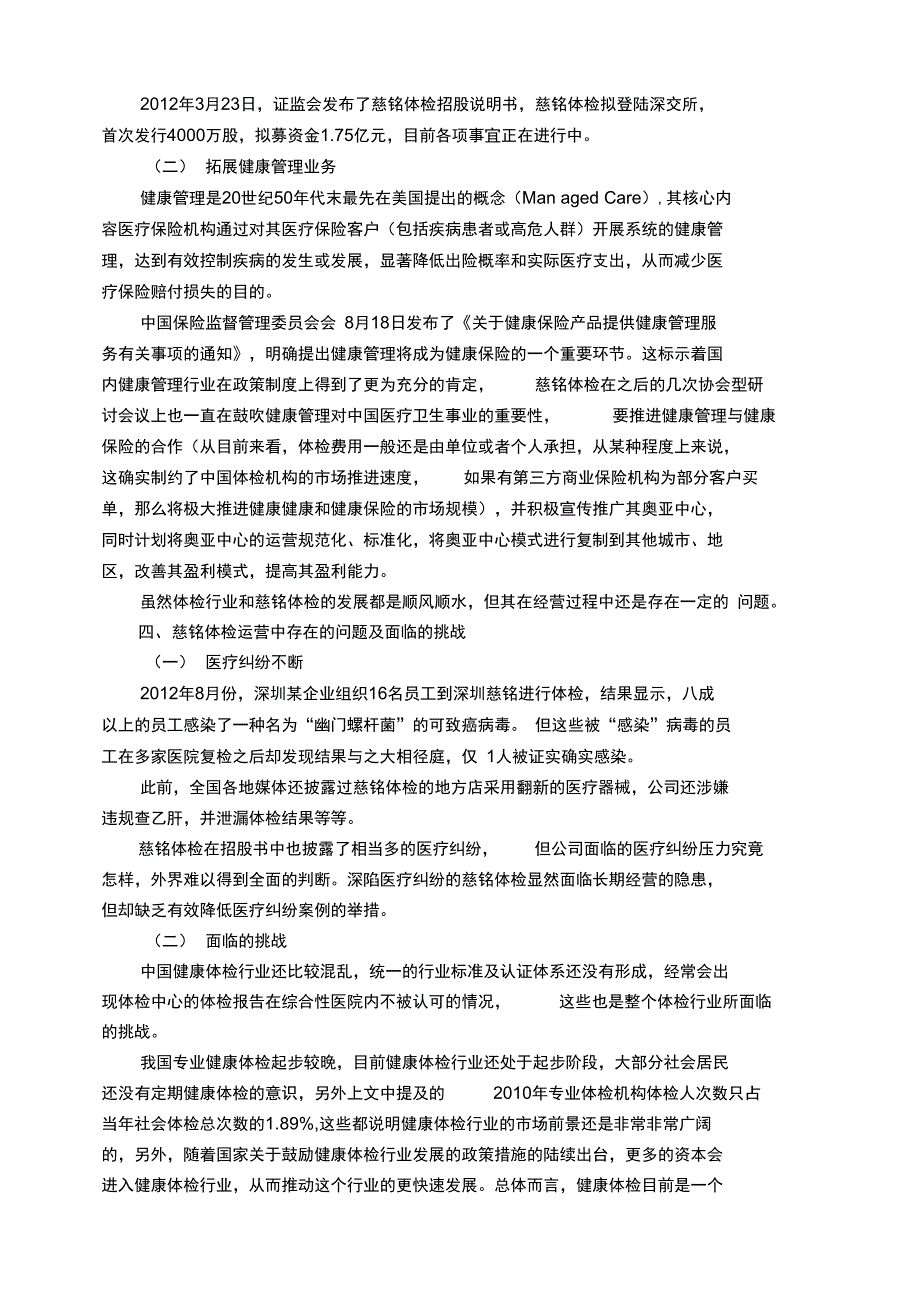 2012年3月23日，证监会发布了慈铭体检招股说明书，慈铭体检拟登陆深交所，首次发行4000万股，拟募资金1.75亿元，目前各项事宜正在进行中。

（二） 拓展健康管理业务

健康管理是20世纪50年代末最先在美国提出的概念（Man aged Care），其核心内容医疗保险机构通过对其医疗保险客户（包括疾病患者或高危人群）开展系统的健康管理，达到有效控制疾病的发生或发展，显著降低出险概率和实际医疗支出，从而减少医疗保险赔付损失的目的。

中国保险监督管理委员会会 8月18日发布了《关于健康保险产品提供健康管理服务有关事项的通知》，明确提出健康管理将成为健康保险的一个重要环节。这标示着国内健康管理行业在政策制度上得到了更为充分的肯定， 慈铭体检在之后的几次协会型研讨会议上也一直在鼓吹健康管理对中国医疗卫生事业的重要性， 要推进健康管理与健康保险的合作（从目前来看，体检费用一般还是由单位或者个人承担，从某种程度上来说，这确实制约了中国体检机构的市场推进速度， 如果有第三方商业保险机构为部分客户买单，那么将极大推进健康健康和健康保险的市场规模），并积极宣传推广其奥亚中心，同时计划将奥亚中心的运营规范化、标准化，将奥亚中心模式进行复制到其他城市、地区，改善其盈利模式，提高其盈利能力。

虽然体检行业和慈铭体检的发展都是顺风顺水，但其在经营过程中还是存在一定的 问题。

四、慈铭体检运营中存在的问题及面临的挑战

（一） 医疗纠纷不断

2012年8月份，深圳某企业组织16名员工到深圳慈铭进行体检，结果显示，八成以上的员工感染了一种名为“幽门螺杆菌”的可致癌病毒。 但这些被“感染”病毒的员工在多家医院复检之后却发现结果与之大相径庭，仅 1人被证实确实感染。

此前，全国各地媒体还披露过慈铭体检的地方店采用翻新的医疗器械，公司还涉嫌违规查乙肝，并泄漏体检结果等等。

慈铭体检在招股书中也披露了相当多的医疗纠纷， 但公司面临的医疗纠纷压力究竟怎样，外界难以得到全面的判断。深陷医疗纠纷的慈铭体检显然面临长期经营的隐患，但却缺乏有效降低医疗纠纷案例的举措。

（二） 面临的挑战

中国健康体检行业还比较混乱，统一的行业标准及认证体系还没有形成，经常会出现体检中心的体检报告在综合性医院内不被认可的情况， 这些也是整个体检行业所面临的挑战。

我国专业健康体检起步较晚，目前健康体检行业还处于起步阶段，大部分社会居民还没有定期健康体检的意识，另外上文中提及的 2010年专业体检机构体检人次数只占当年社会体检总次数的1.89%,这些都说明健康体检行业的市场前景还是非常非常广阔的，另外，随着国家关于鼓励健康体检行业发展的政策措施的陆续出台，更多的资本会进入健康体检行业，从而推动这个行业的更快速发展。总体而言，健康体检目前是一个